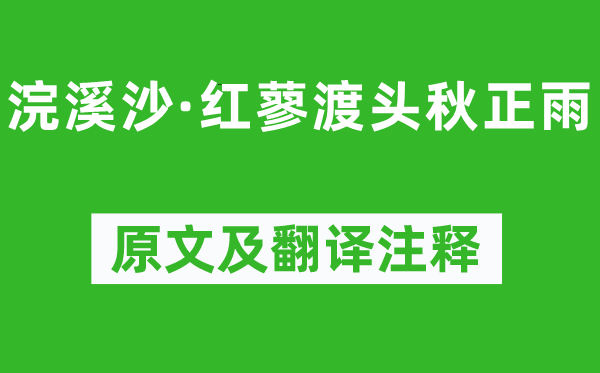 浣溪沙·红蓼渡头秋正雨

原文及翻译注释